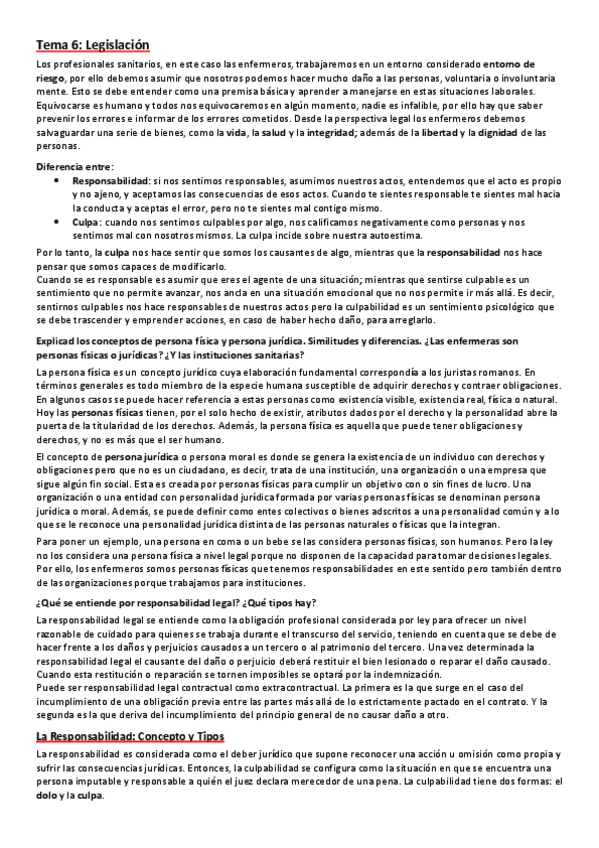 Tema 6: Legislación

Los profesionales sanitarios, en este caso las enfermeros, trabajaremos en un entorno considerado entorno de riesgo, por ello debemos asumir que nosotros podemos hacer mucho daño a las personas, voluntaria o involuntaria mente. Esto se debe entender como una premisa básica y aprender a manejarse en estas situaciones laborales. Equivocarse es humano y todos nos equivocaremos en algún momento, nadie es infalible, por ello hay que saber prevenir los errores e informar de los errores cometidos. Desde la perspectiva legal los enfermeros debemos salvaguardar una serie de bienes, como la vida, la salud y la integridad; además de la libertad y la dignidad de las personas.

Diferencia entre:
• Responsabilidad: si nos sentimos responsables, asumimos nuestros actos, entendemos que el acto es propio y no ajeno, y aceptamos las consecuencias de esos actos. Cuando te sientes responsable te sientes mal hacia la conducta y aceptas el error, pero no te sientes mal contigo mismo.
• Culpa: cuando nos sentimos culpables por algo, nos calificamos negativamente como personas y nos sentimos mal con nosotros mismos. La culpa incide sobre nuestra autoestima.

Por lo tanto, la culpa nos hace sentir que somos los causantes de algo, mientras que la responsabilidad nos hace pensar que somos capaces de modificarlo.
Cuando se es responsable es asumir que eres el agente de una situación; mientras que sentirse culpable es un sentimiento que no permite avanzar, nos ancla en una situación emocional que no nos permite ir más allá. Es decir, sentirnos culpables nos hace responsables de nuestros actos pero la culpabilidad es un sentimiento psicológico que se debe trascender y emprender acciones, en caso de haber hecho daño, para arreglarlo.

Explicad los conceptos de persona física y persona jurídica. Similitudes y diferencias. ¿Las enfermeras son personas físicas o jurídicas? ¿Y las instituciones sanitarias?

La persona física es un concepto jurídico cuya elaboración fundamental correspondía a los juristas romanos. En términos generales es todo miembro de la especie humana susceptible de adquirir derechos y contraer obligaciones. En algunos casos se puede hacer referencia a estas personas como existencia visible, existencia real, física o natural. Hoy las personas físicas tienen, por el solo hecho de existir, atributos dados por el derecho y la personalidad abre la puerta de la titularidad de los derechos. Además, la persona física es aquella que puede tener obligaciones y derechos, y no es más que el ser humano.

El concepto de persona jurídica o persona moral es donde se genera la existencia de un individuo con derechos y obligaciones pero que no es un ciudadano, es decir, trata de una institución, una organización o una empresa que sigue algún fin social. Esta es creada por personas físicas para cumplir un objetivo con o sin fines de lucro. Una organización o una entidad con personalidad jurídica formada por varias personas físicas se denominan persona jurídica o moral. Además, se puede definir como entes colectivos o bienes adscritos a una personalidad común y a lo que se le reconoce una personalidad jurídica distinta de las personas naturales o físicas que la integran.

Para poner un ejemplo, una persona en coma o un bebe se las considera personas físicas, son humanos. Pero la ley no los considera una persona física a nivel legal porque no disponen de la capacidad para tomar decisiones legales. Por ello, los enfermeros somos personas físicas que tenemos responsabilidades en este sentido pero también dentro de las organizaciones porque trabajamos para instituciones.

¿Qué se entiende por responsabilidad legal? ¿Qué tipos hay?

La responsabilidad legal se entiende como la obligación profesional considerada por ley para ofrecer un nivel razonable de cuidado para quienes se trabaja durante el transcurso del servicio, teniendo en cuenta que se debe de hacer frente a los daños y perjuicios causados a un tercero o al patrimonio del tercero. Una vez determinada la responsabilidad legal el causante del daño o perjuicio deberá restituir el bien lesionado o reparar el daño causado. Cuando esta restitución o reparación se tornen imposibles se optará por la indemnización.
Puede ser responsabilidad legal contractual como extracontractual. La primera es la que surge en el caso del incumplimiento de una obligación previa entre las partes más allá de lo estrictamente pactado en el contrato. Y la segunda es la que deriva del incumplimiento del principio general de no causar daño a otro.

La Responsabilidad: Concepto y Tipos

La responsabilidad es considerada como el deber jurídico que supone reconocer una acción u omisión como propia y sufrir las consecuencias jurídicas. Entonces, la culpabilidad se configura como la situación en que se encuentra una persona imputable y responsable a quién el juez declara merecedor de una pena. La culpabilidad tiene dos formas: el dolo y la culpa.